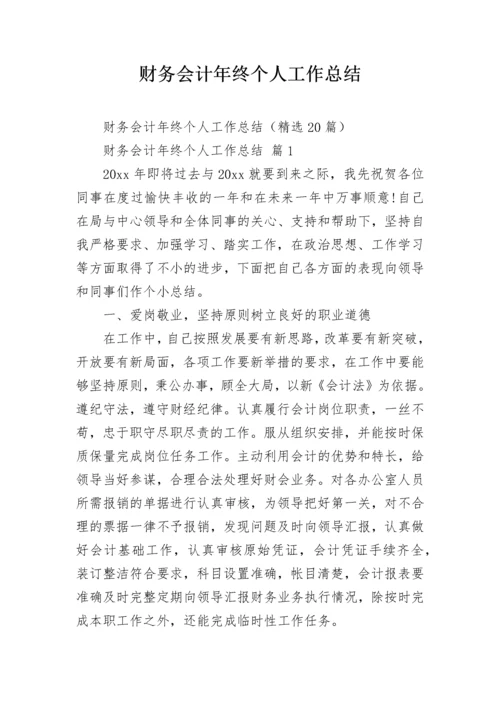 财务会计年终个人工作总结

财务会计年终个人工作总结（精选20篇）

财务会计年终个人工作总结 篇1

20xx年即将过去与20xx就要到来之际，我先祝贺各位同事在度过愉快丰收的一年和在未来一年中万事顺意！自己在局与中心领导和全体同事的关心、支持和帮助下，坚持自我严格要求、加强学习、踏实工作，在政治思想、工作学习等方面取得了不小的进步，下面把自己各方面的表现向领导和同事们作个小总结。

一、爱岗敬业，坚持原则树立良好的职业道德

在工作中，自己按照发展要有新思路，改革要有新突破，开放要有新局面，各项工作要新举措的要求，在工作中要能够坚持原则，秉公办事，顾全大局，以新《会计法》为依据。遵纪守法，遵守财经纪律。认真履行会计岗位职责，一丝不苟，忠于职守尽职尽责的工作。服从组织安排，并能按时保质保量完成岗位任务工作。主动利用会计的优势和特长，给领导当好参谋，合理合法处理好财会业务。对各办公室人员所需报销的单据进行认真审核，为领导把好第一关，对不合理的票据一律不予报销，发现问题及时向领导汇报，认真做好会计基础工作，认真审核原始凭证，会计凭证手续齐全，装订整洁符合要求，科目设置准确，帐目清楚，会计报表要准确及时完整定期向领导汇报财务业务执行情况，除按时完成本职工作之外，还能完成临时性工作任务。